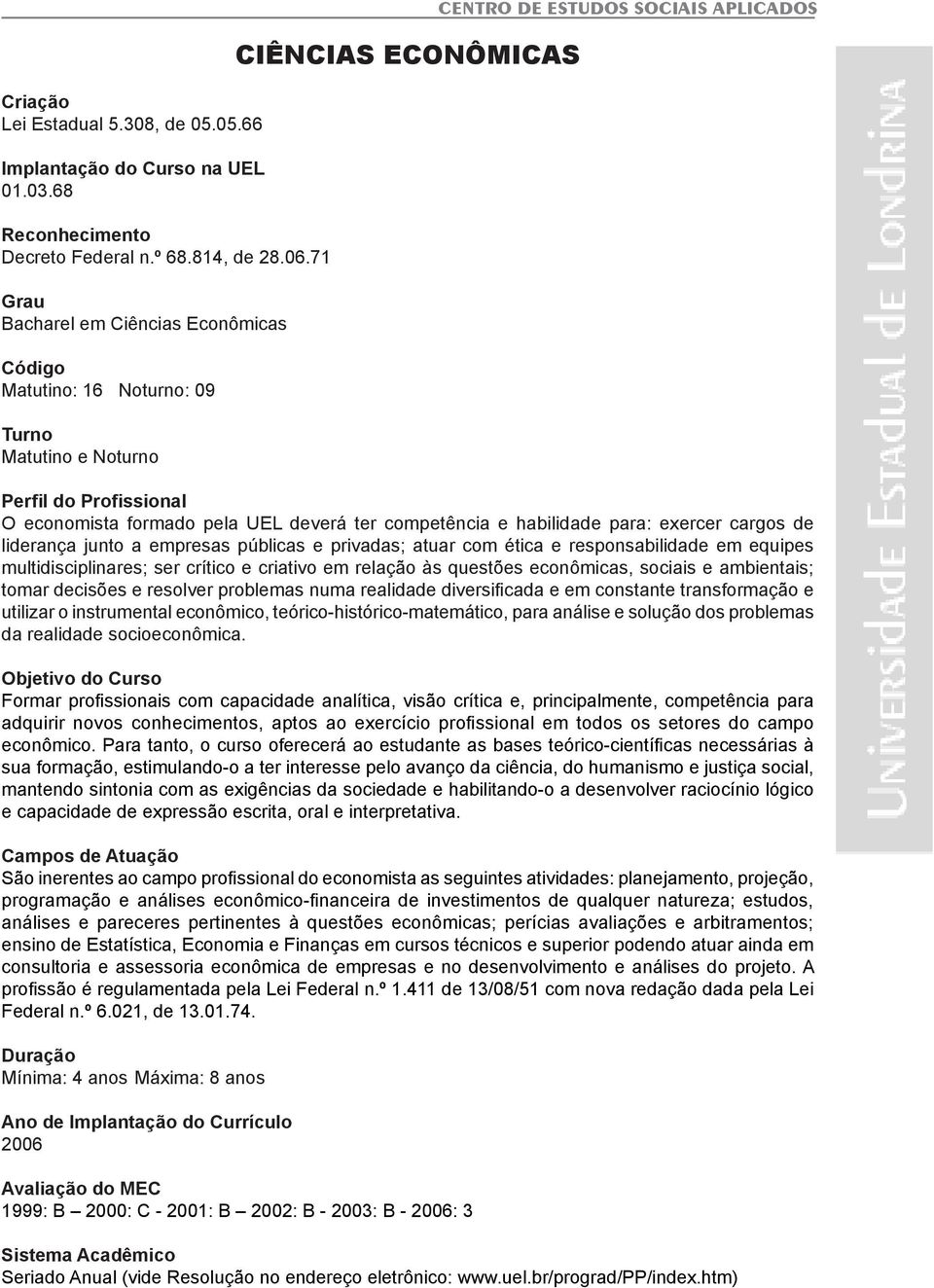 CENTRO DE ESTUDOS SOCIAIS APLICADOS

CIÊNCIAS ECONÔMICAS

Criação
Lei Estadual 5.308, de 05.05.66

Implantação do Curso na UEL
01.03.68

Reconhecimento
Decreto Federal n.º 68.814, de 28.06.71

Grau
Bacharel em Ciências Econômicas

Código
Matutino: 16 Noturno: 09

Turno
Matutino e Noturno

Perfil do Profissional
O economista formado pela UEL deverá ter competência e habilidade para: exercer cargos de liderança junto a empresas públicas e privadas; atuar com ética e responsabilidade em equipes multidisciplinares; ser crítico e criativo em relação às questões econômicas, sociais e ambientais; tomar decisões e resolver problemas numa realidade diversificada e em constante transformação e utilizar o instrumental econômico, teórico-histórico-matemático, para análise e solução dos problemas da realidade socioeconômica.

Objetivo do Curso
Formar profissionais com capacidade analítica, visão crítica e, principalmente, competência para adquirir novos conhecimentos, aptos ao exercício profissional em todos os setores do campo econômico. Para tanto, o curso oferecerá ao estudante as bases teórico-científicas necessárias à sua formação, estimulando-o a ter interesse pelo avanço da ciência, do humanismo e justiça social, mantendo sintonia com as exigências da sociedade e habilitando-o a desenvolver raciocínio lógico e capacidade de expressão escrita, oral e interpretativa.

Campos de Atuação
São inerentes ao campo profissional do economista as seguintes atividades: planejamento, projeção, programação e análises econômico-financeira de investimentos de qualquer natureza; estudos, análises e pareceres pertinentes à questões econômicas; perícias avaliações e arbitramentos; ensino de Estatística, Economia e Finanças em cursos técnicos e superior podendo atuar ainda em consultoria e assessoria econômica de empresas e no desenvolvimento e análises do projeto. A profissão é regulamentada pela Lei Federal n.º 1.411 de 13/08/51 com nova redação dada pela Lei Federal n.º 6.021, de 13.01.74.

Duração
Mínima: 4 anos Máxima: 8 anos

Ano de Implantação do Currículo
2006

Avaliação do MEC
1999: B — 2000: C - 2001: B — 2002: B - 2003: B - 2006: 3

Sistema Acadêmico
Seriado Anual (vide Resolução no endereço eletrônico: www.uel.br/prograd/PP/index.htm)

Universidade Estadual de Londrina